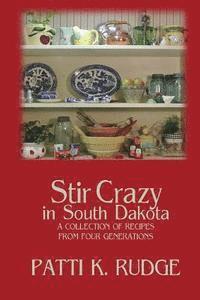 Stir Crazy
in South Dakota
A COLLECTION OF RECIPES
FROM FOUR GENERATIONS

PATTI K. RUDGE